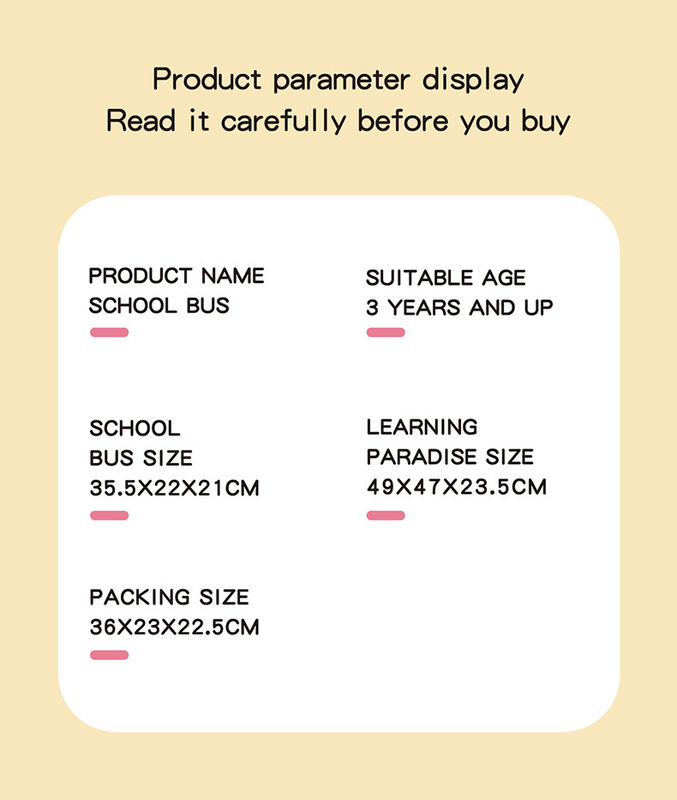 Product parameter display
Read it carefully before you buy

PRODUCT NAME
SCHOOL BUS

SUITABLE AGE
3 YEARS AND UP

SCHOOL
BUS SIZE
35.5X22X21CM

LEARNING
PARADISE SIZE
49X47X23.5CM

PACKING SIZE
36X23X22.5CM